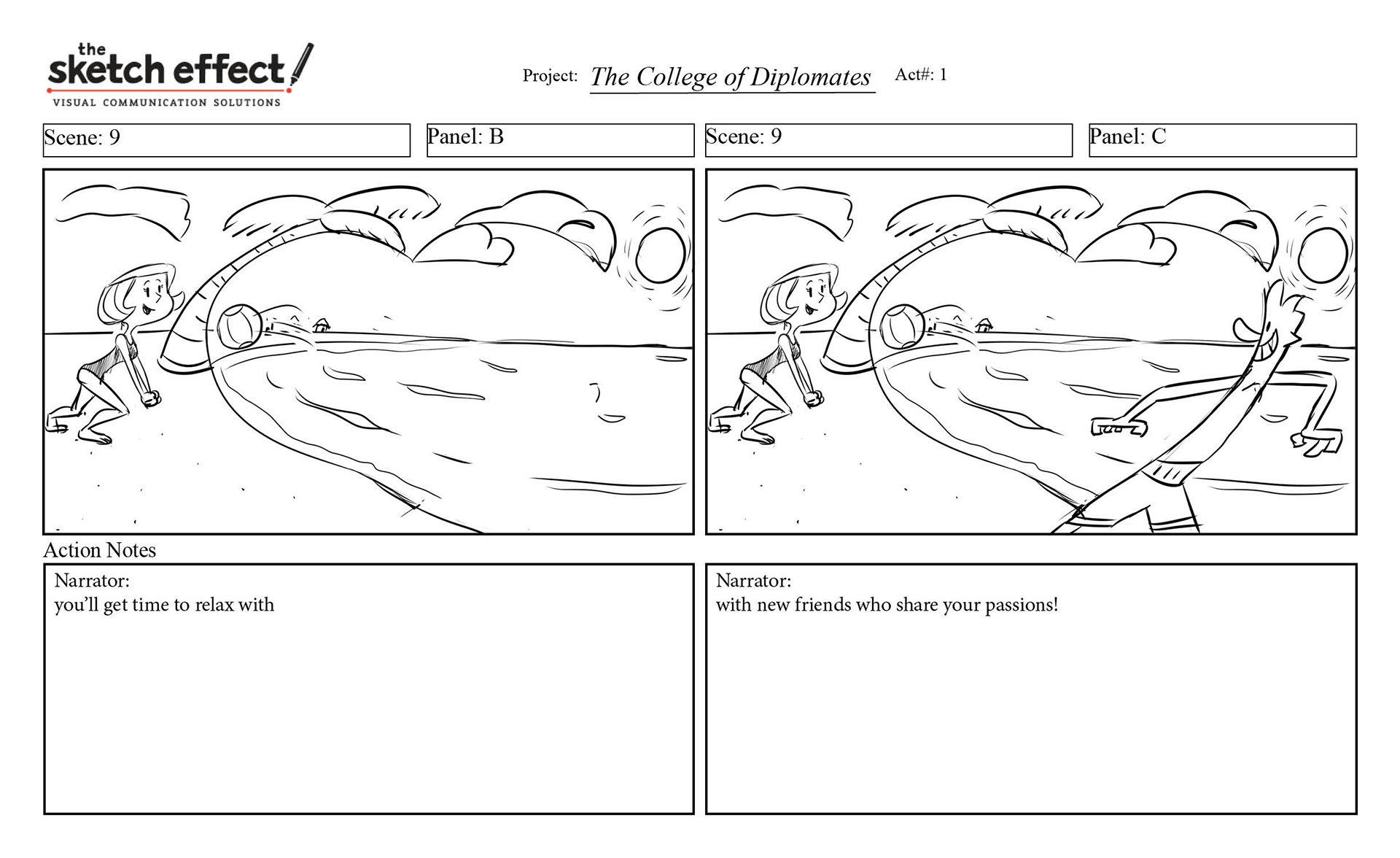 the
sketch effect
VISUAL COMMUNICATION SOLUTIONS

Project: The College of Diplomates Act#: 1

Scene: 9

Panel: B

Scene: 9

Panel: C

Action Notes

Narrator:
you'll get time to relax with

Narrator:
with new friends who share your passions!